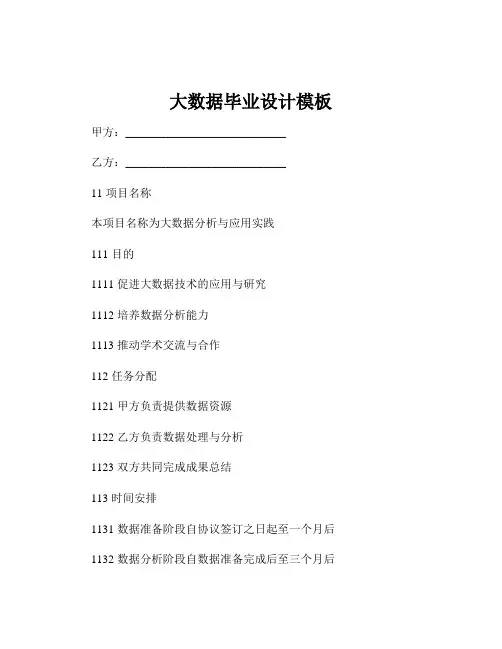 大数据毕业设计模板

甲方：____________________________

乙方：____________________________

11 项目名称

本项目名称为大数据分析与应用实践

111 目的

1111 促进大数据技术的应用与研究

1112 培养数据分析能力

1113 推动学术交流与合作

112 任务分配

1121 甲方负责提供数据资源

1122 乙方负责数据处理与分析

1123 双方共同完成成果总结

113 时间安排

1131 数据准备阶段自协议签订之日起至一个月后

1132 数据分析阶段自数据准备完成后至三个月后